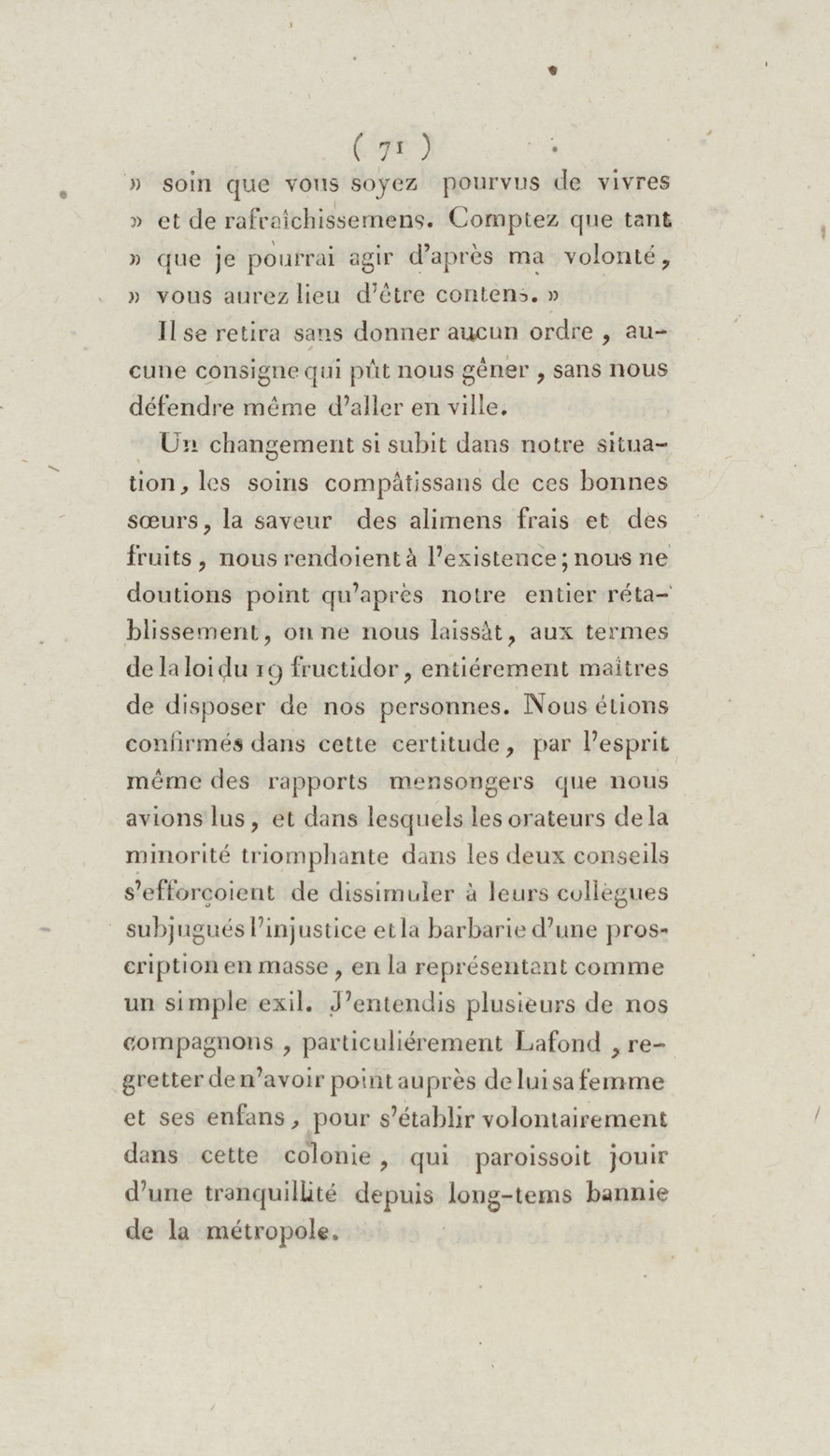 ( 71 )

» soin que vous soyez pourvus de vivres » et de rafraîchissemens. Comptez que tant » que je pourrai agir d'après ma volonté, » vous aurez lieu d'être contens. »

Il se retira sans donner aucun ordre, aucune consigne qui pût nous gêner, sans nous défendre même d'aller en ville.

Un changement si subit dans notre situation, les soins compâtissans de ces bonnes sœurs, la saveur des alimens frais et des fruits, nous rendoient à l'existence; nous ne doutions point qu'après notre entier rétablissement, on ne nous laissât, aux termes de la loi du 19 fructidor, entiérement maîtres de disposer de nos personnes. Nous étions confirmés dans cette certitude, par l'esprit même des rapports mensongers que nous avions lus, et dans lesquels les orateurs de la minorité triomphante dans les deux conseils s'efforçoient de dissimuler à leurs collègues subjugués l'injustice et la barbarie d'une proscription en masse, en la représentant comme un simple exil. J'entendis plusieurs de nos compagnons, particuliérement Lafond, regretter de n'avoir point auprès de lui sa femme et ses enfans, pour s'établir volontairement dans cette colonie, qui paroissoit jouir d'une tranquillité depuis long-tems bannie de la métropole.